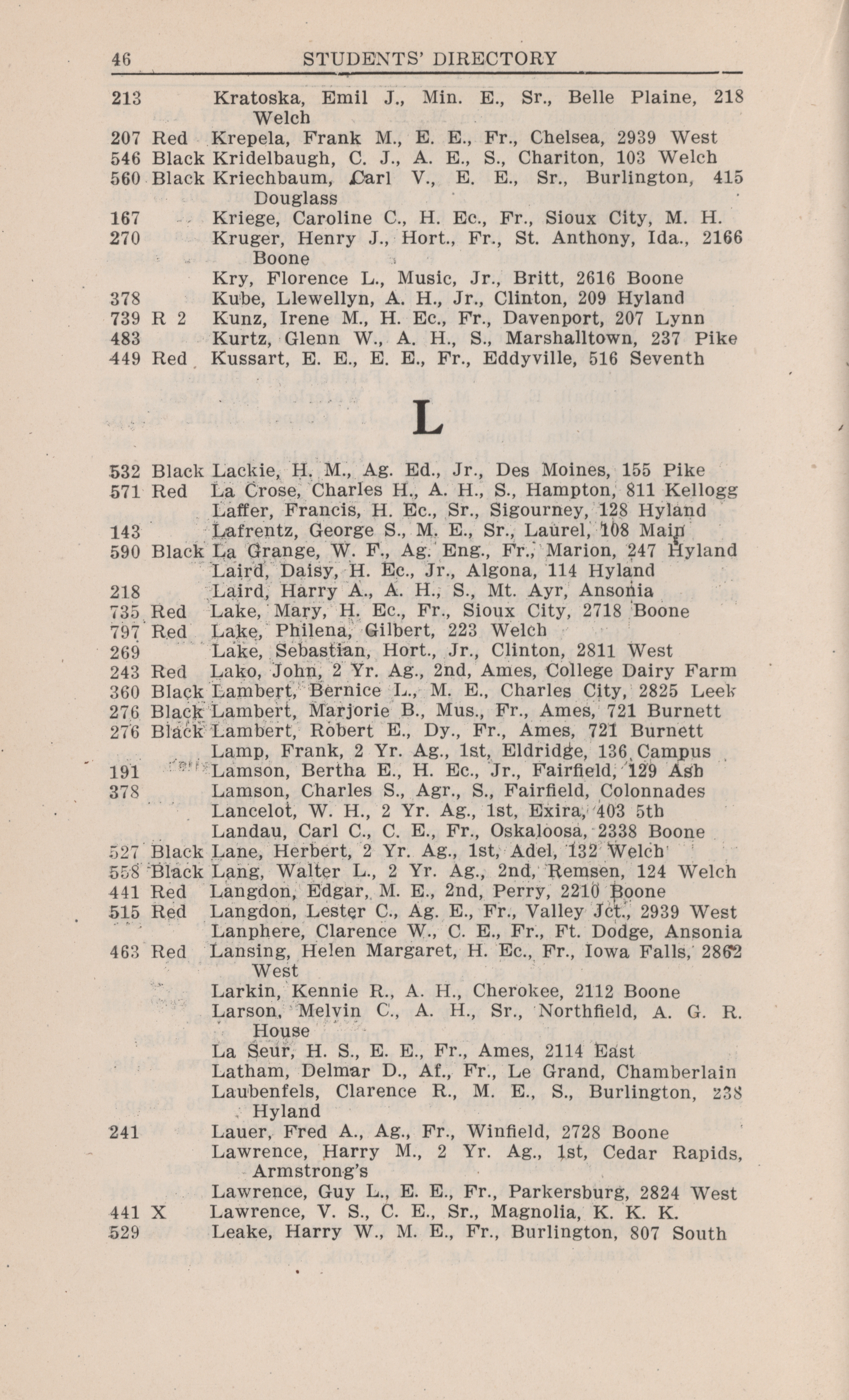 46 STUDENTS' DIRECTORY

213 Kratoska, Emil J., Min. E., Sr., Belle Plaine, 218 Welch
207 Red Krepela, Frank M., E. E., Fr., Chelsea, 2939 West
546 Black Kridelbaugh, C. J., A. E., S., Chariton, 103 Welch
560 Black Kriechbaum, Carl V., E. E., Sr., Burlington, 415 Douglass
167 Kriege, Caroline C., H. Ec., Fr., Sioux City, M. H.
270 Kruger, Henry J., Hort., Fr., St. Anthony, Ida., 2166 Boone
Kry, Florence L., Music, Jr., Britt, 2616 Boone
378 Kube, Llewellyn, A. H., Jr., Clinton, 209 Hyland
739 R 2 Kunz, Irene M., H. Ec., Fr., Davenport, 207 Lynn
483 Kurtz, Glenn W., A. H., S., Marshalltown, 237 Pike
449 Red Kussart, E. E., E. E., Fr., Eddyville, 516 Seventh

L

532 Black Lackie, H. M., Ag. Ed., Jr., Des Moines, 155 Pike
571 Red La Crose, Charles H., A. H., S., Hampton, 811 Kellogg
Laffer, Francis, H. Ec., Sr., Sigourney, 128 Hyland
143 Lafrentz, George S., M. E., Sr., Laurel, 108 Main
590 Black La Grange, W. F., Ag. Eng., Fr., Marion, 247 Hyland
Laird, Daisy, H. Ec., Jr., Algona, 114 Hyland
218 Laird, Harry A., A. H., S., Mt. Ayr, Ansonia
735 Red Lake, Mary, H. Ec., Fr., Sioux City, 2718 Boone
797 Red Lake, Philena, Gilbert, 223 Welch
269 Lake, Sebastian, Hort., Jr., Clinton, 2811 West
243 Red Lako, John, 2 Yr. Ag., 2nd, Ames, College Dairy Farm
360 Black Lambert, Bernice L., M. E., Charles City, 2825 Leek
276 Black Lambert, Marjorie B., Mus., Fr., Ames, 721 Burnett
276 Black Lambert, Robert E., Dy., Fr., Ames, 721 Burnett
Lamp, Frank, 2 Yr. Ag., 1st, Eldridge, 136 Campus
191 Lamson, Bertha E., H. Ec., Jr., Fairfield, 129 Ash
378 Lamson, Charles S., Agr., S., Fairfield, Colonnades
Lancelot, W. H., 2 Yr. Ag., 1st, Exira, 403 5th
Landau, Carl C., C. E., Fr., Oskaloosa, 2338 Boone
527 Black Lane, Herbert, 2 Yr. Ag., 1st, Adel, 132 Welch
558 Black Lang, Walter L., 2 Yr. Ag., 2nd, Remsen, 124 Welch
441 Red Langdon, Edgar, M. E., 2nd, Perry, 2210 Boone
515 Red Langdon, Lester C., Ag. E., Fr., Valley Jct., 2939 West
Lanphere, Clarence W., C. E., Fr., Ft. Dodge, Ansonia
463 Red Lansing, Helen Margaret, H. Ec., Fr., Iowa Falls, 2862 West
Larkin, Kennie R., A. H., Cherokee, 2112 Boone
Larson, Melvin C., A. H., Sr., Northfield, A. G. R. House
La Seur, H. S., E. E., Fr., Ames, 2114 East
Latham, Delmar D., Af., Fr., Le Grand, Chamberlain
Laubenfels, Clarence R., M. E., S., Burlington, 238 Hyland
241 Lauer, Fred A., Ag., Fr., Winfield, 2728 Boone
Lawrence, Harry M., 2 Yr. Ag., 1st, Cedar Rapids, Armstrong's
Lawrence, Guy L., E. E., Fr., Parkersburg, 2824 West
441 X Lawrence, V. S., C. E., Sr., Magnolia, K. K. K.
529 Leake, Harry W., M. E., Fr., Burlington, 807 South